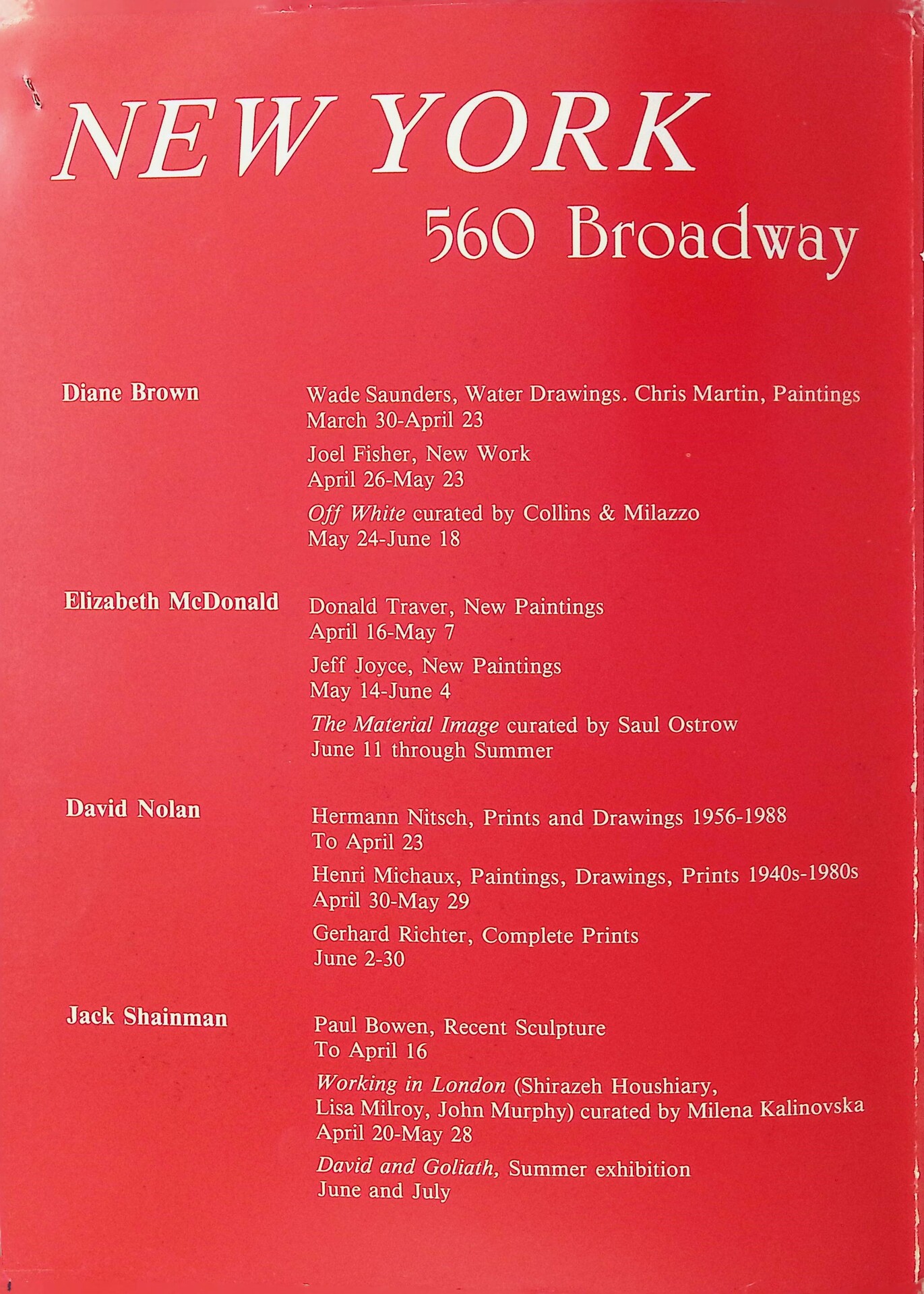 NEW YORK
560 Broadway

Diane Brown

Wade Saunders, Water Drawings. Chris Martin, Paintings
March 30-April 23

Joel Fisher, New Work
April 26-May 23

Off White curated by Collins & Milazzo
May 24-June 18

Elizabeth McDonald

Donald Traver, New Paintings
April 16-May 7

Jeff Joyce, New Paintings
May 14-June 4

The Material Image curated by Saul Ostrow
June 11 through Summer

David Nolan

Hermann Nitsch, Prints and Drawings 1956-1988
To April 23

Henri Michaux, Paintings, Drawings, Prints 1940s-1980s
April 30-May 29

Gerhard Richter, Complete Prints
June 2-30

Jack Shainman

Paul Bowen, Recent Sculpture
To April 16

Working in London (Shirazeh Houshiary, Lisa Milroy, John Murphy) curated by Milena Kalinovska
April 20-May 28

David and Goliath, Summer exhibition
June and July